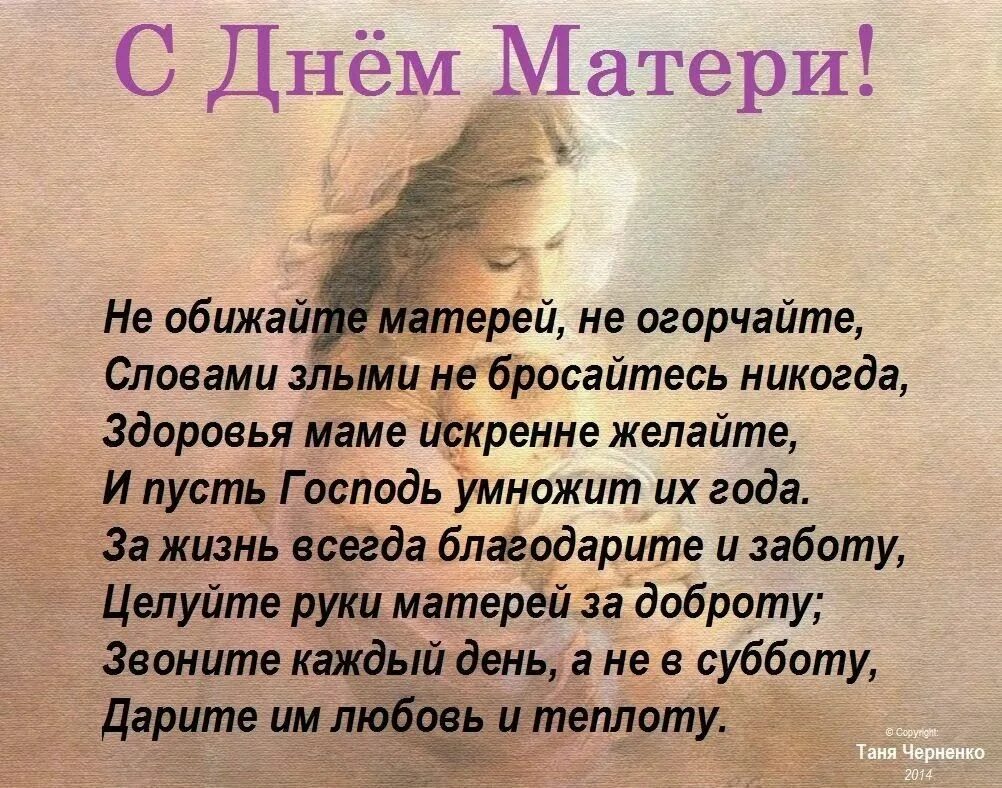 С Днём Матери!

Не обижайте матерей, не огорчайте,
Словами злыми не бросайтесь никогда,
Здоровья маме искренне желайте,
И пусть Господь умножит их года.
За жизнь всегда благодарите и заботу,
Целуйте руки матерей за доброту;
Звоните каждый день, а не в субботу,
Дарите им любовь и теплоту.

© Copyright:
Таня Черненко
2014